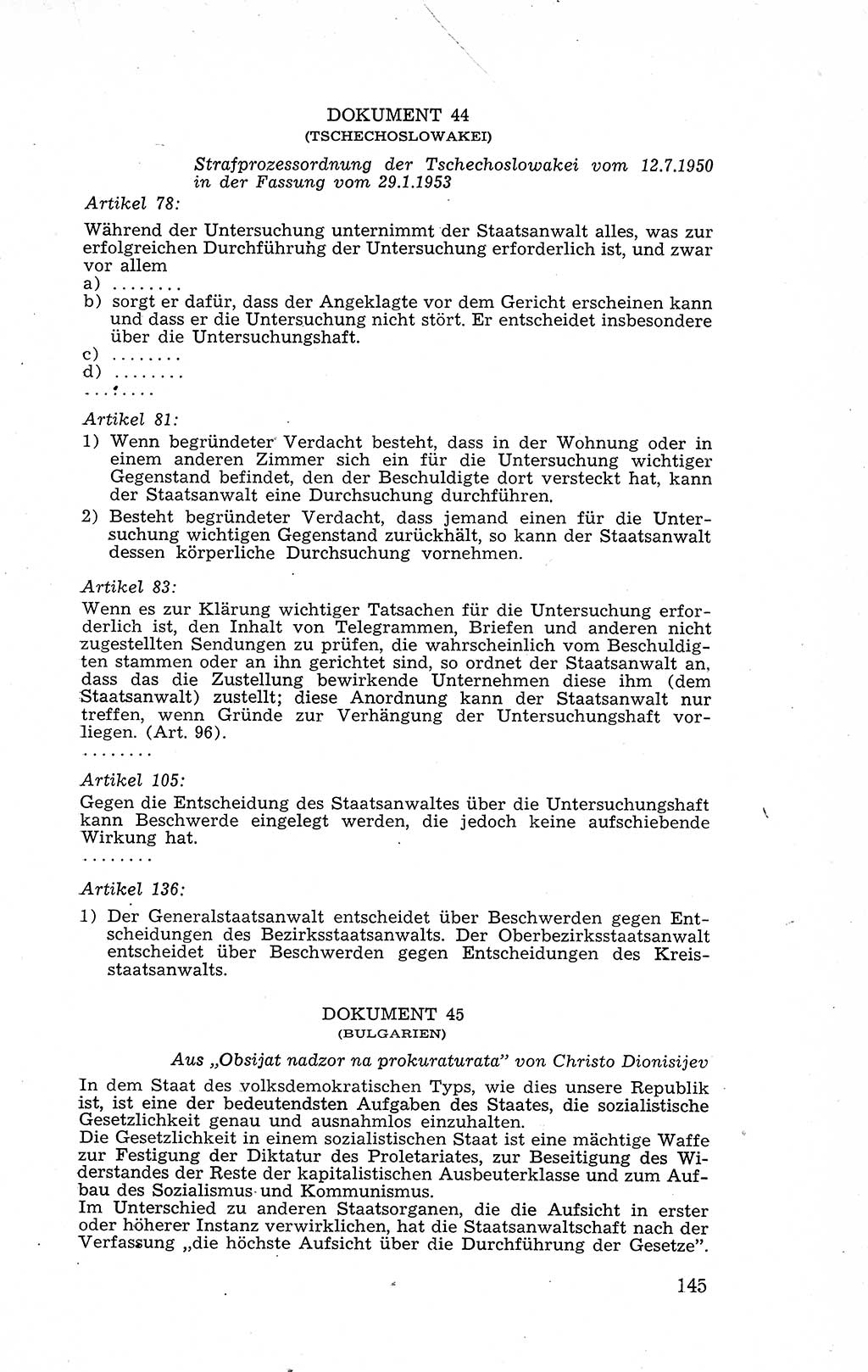 DOKUMENT 44
(TSCHECHOSLOWAKEI)

Strafprozessordnung der Tschechoslowakei vom 12.7.1950 in der Fassung vom 29.1.1953

Artikel 78:

Während der Untersuchung unternimmt der Staatsanwalt alles, was zur erfolgreichen Durchführung der Untersuchung erforderlich ist, und zwar vor allem
a) ........
b) sorgt er dafür, dass der Angeklagte vor dem Gericht erscheinen kann und dass er die Untersuchung nicht stört. Er entscheidet insbesondere über die Untersuchungshaft.
c) ........
d) ........
........

Artikel 81:

1) Wenn begründeter Verdacht besteht, dass in der Wohnung oder in einem anderen Zimmer sich ein für die Untersuchung wichtiger Gegenstand befindet, den der Beschuldigte dort versteckt hat, kann der Staatsanwalt eine Durchsuchung durchführen.
2) Besteht begründeter Verdacht, dass jemand einen für die Untersuchung wichtigen Gegenstand zurückhält, so kann der Staatsanwalt dessen körperliche Durchsuchung vornehmen.

Artikel 83:

Wenn es zur Klärung wichtiger Tatsachen für die Untersuchung erforderlich ist, den Inhalt von Telegrammen, Briefen und anderen nicht zugestellten Sendungen zu prüfen, die wahrscheinlich vom Beschuldigten stammen oder an ihn gerichtet sind, so ordnet der Staatsanwalt an, dass das die Zustellung bewirkende Unternehmen diese ihm (dem Staatsanwalt) zustellt; diese Anordnung kann der Staatsanwalt nur treffen, wenn Gründe zur Verhängung der Untersuchungshaft vorliegen. (Art. 96).
........

Artikel 105:

Gegen die Entscheidung des Staatsanwaltes über die Untersuchungshaft kann Beschwerde eingelegt werden, die jedoch keine aufschiebende Wirkung hat.
........

Artikel 136:

1) Der Generalstaatsanwalt entscheidet über Beschwerden gegen Entscheidungen des Bezirksstaatsanwalts. Der Oberbezirksstaatsanwalt entscheidet über Beschwerden gegen Entscheidungen des Kreisstaatsanwalts.

DOKUMENT 45
(BULGARIEN)

Aus „Obsijat nadzor na prokuraturata" von Christo Dionisijev

In dem Staat des volksdemokratischen Typs, wie dies unsere Republik ist, ist eine der bedeutendsten Aufgaben des Staates, die sozialistische Gesetzlichkeit genau und ausnahmlos einzuhalten.
Die Gesetzlichkeit in einem sozialistischen Staat ist eine mächtige Waffe zur Festigung der Diktatur des Proletariates, zur Beseitigung des Widerstandes der Reste der kapitalistischen Ausbeuterklasse und zum Aufbau des Sozialismus und Kommunismus.
Im Unterschied zu anderen Staatsorganen, die die Aufsicht in erster oder höherer Instanz verwirklichen, hat die Staatsanwaltschaft nach der Verfassung „die höchste Aufsicht über die Durchführung der Gesetze".

145